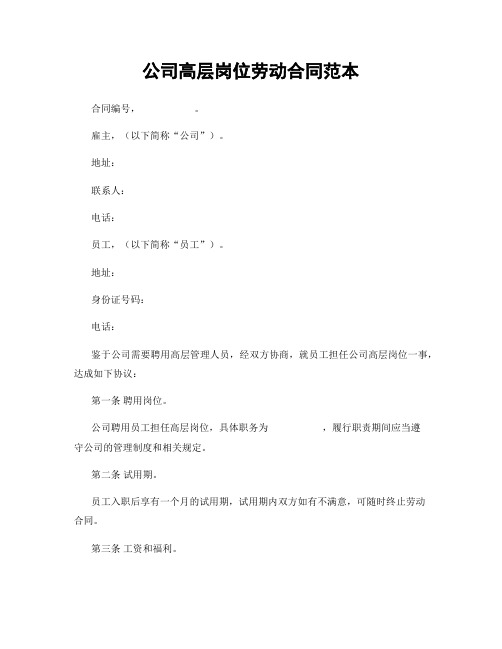 公司高层岗位劳动合同范本

合同编号，　　　　。

雇主，（以下简称“公司”）。

地址：

联系人：

电话：

员工，（以下简称“员工”）。

地址：

身份证号码：

电话：

鉴于公司需要聘用高层管理人员，经双方协商，就员工担任公司高层岗位一事，达成如下协议：

第一条 聘用岗位。

公司聘用员工担任高层岗位，具体职务为　　　　，履行职责期间应当遵守公司的管理制度和相关规定。

第二条 试用期。

员工入职后享有一个月的试用期，试用期内双方如有不满意，可随时终止劳动合同。

第三条 工资和福利。